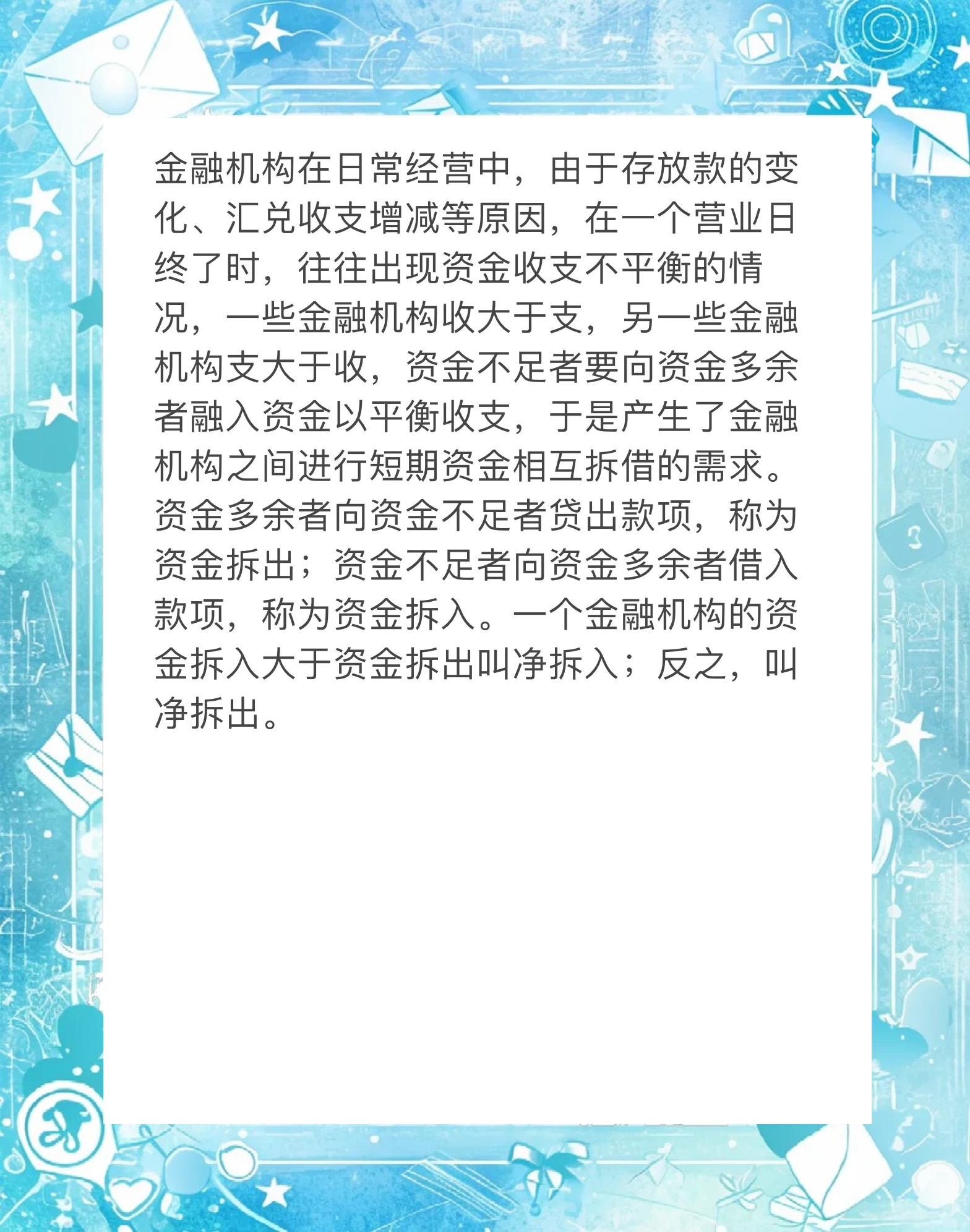 金融机构在日常经营中，由于存放款的变化、汇兑收支增减等原因，在一个营业日终了时，往往出现资金收支不平衡的情况，一些金融机构收大于支，另一些金融机构支大于收，资金不足者要向资金多余者融入资金以平衡收支，于是产生了金融机构之间进行短期资金相互拆借的需求。资金多余者向资金不足者贷出款项，称为资金拆出；资金不足者向资金多余者借入款项，称为资金拆入。一个金融机构的资金拆入大于资金拆出叫净拆入；反之，叫净拆出。